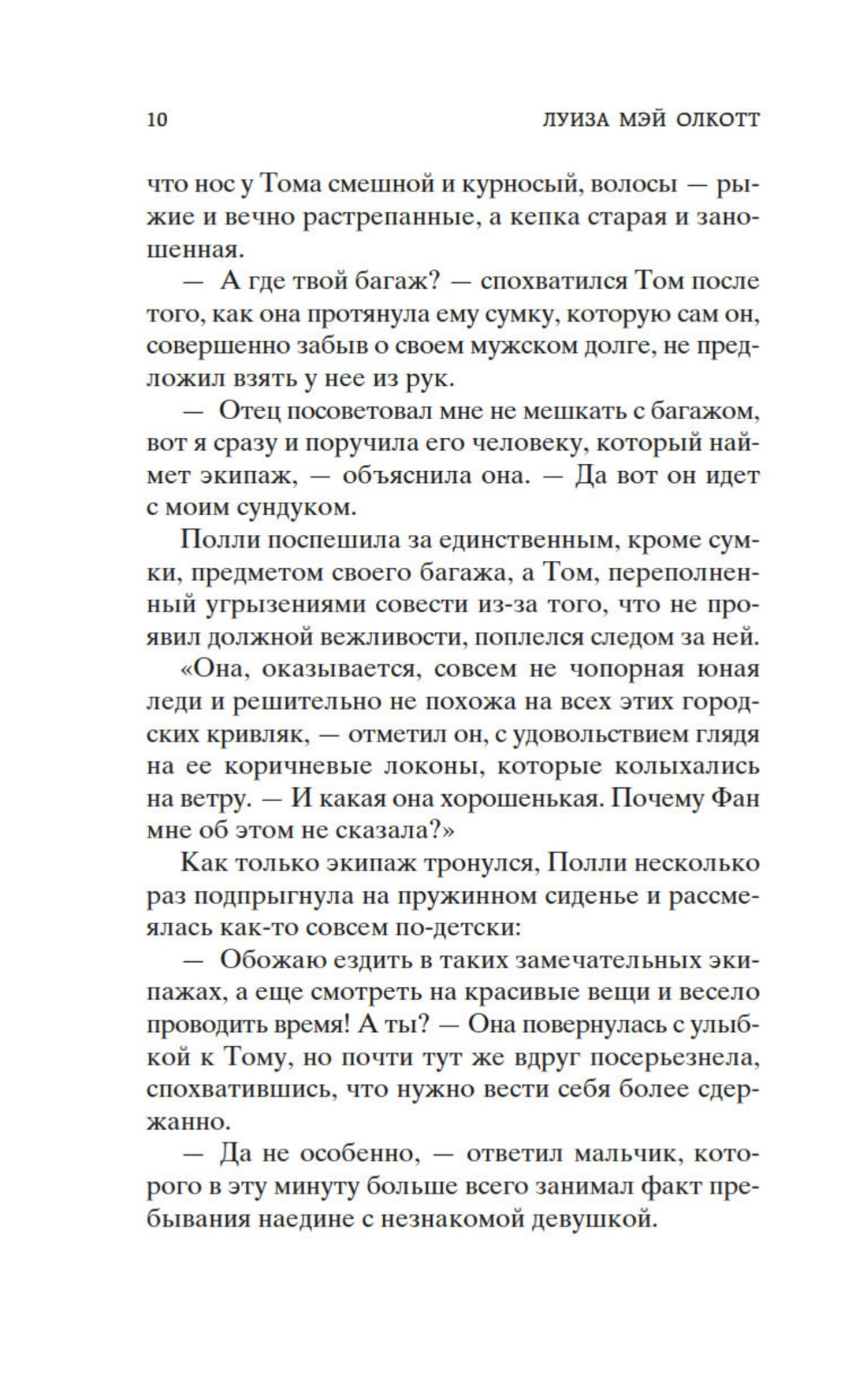 10 ЛУИЗА МЭЙ ОЛКОТТ

что нос у Тома смешной и курносый, волосы — рыжие и вечно растрепанные, а кепка старая и заношенная.

— А где твой багаж? — спохватился Том после того, как она протянула ему сумку, которую сам он, совершенно забыв о своем мужском долге, не предложил взять у нее из рук.

— Отец посоветовал мне не мешкать с багажом, вот я сразу и поручила его человеку, который наймет экипаж, — объяснила она. — Да вот он идет с моим сундуком.

Полли поспешила за единственным, кроме сумки, предметом своего багажа, а Том, переполненный угрызениями совести из-за того, что не проявил должной вежливости, поплелся следом за ней.

«Она, оказывается, совсем не чопорная юная леди и решительно не похожа на всех этих городских кривляк, — отметил он, с удовольствием глядя на ее коричневые локоны, которые колыхались на ветру. — И какая она хорошенькая. Почему Фан мне об этом не сказала?»

Как только экипаж тронулся, Полли несколько раз подпрыгнула на пружинном сиденье и рассмеялась как-то совсем по-детски:

— Обожаю ездить в таких замечательных экипажах, а еще смотреть на красивые вещи и весело проводить время! А ты? — Она повернулась с улыбкой к Тому, но почти тут же вдруг посерьезнела, спохватившись, что нужно вести себя более сдержанно.

— Да не особенно, — ответил мальчик, которого в эту минуту больше всего занимал факт пребывания наедине с незнакомой девушкой.